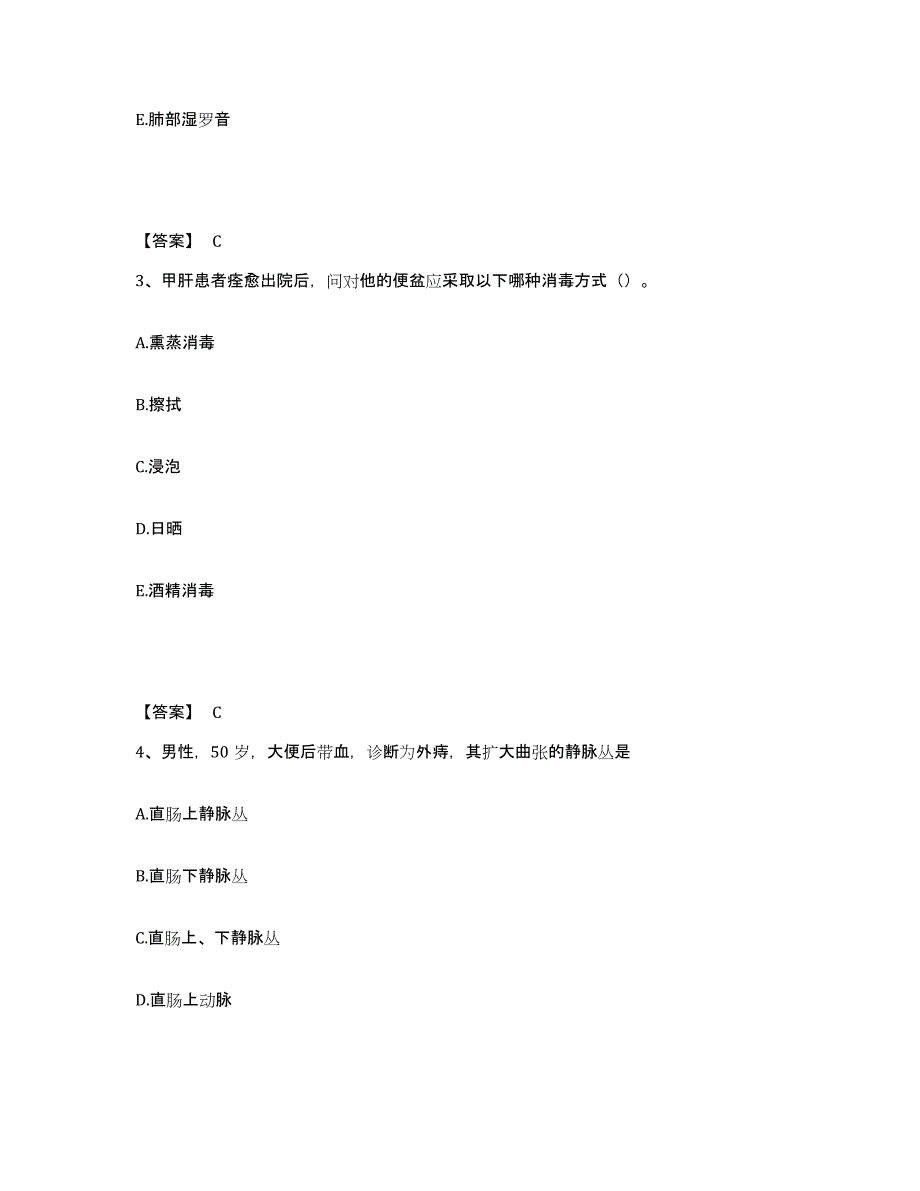 E.肺部湿罗音

【答案】 C

3、甲肝患者痊愈出院后，问对他的便盆应采取以下哪种消毒方式（）。

A.熏蒸消毒

B.擦拭

C.浸泡

D.日晒

E.酒精消毒

【答案】 C

4、男性，50 岁，大便后带血，诊断为外痔，其扩大曲张的静脉丛是

A.直肠上静脉丛

B.直肠下静脉丛

C.直肠上、下静脉丛

D.直肠上动脉